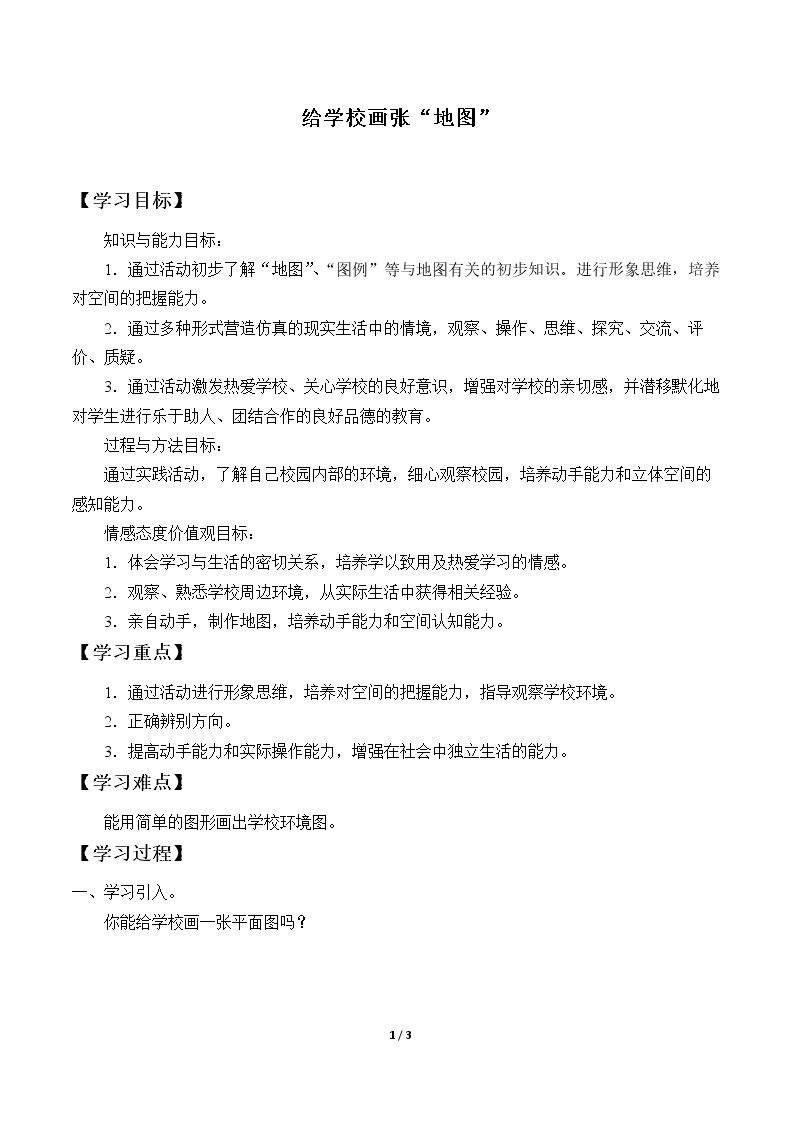 给学校画张“地图”

【学习目标】

知识与能力目标：

1.通过活动初步了解“地图”、“图例”等与地图有关的初步知识。进行形象思维，培养对空间的把握能力。

2.通过多种形式营造仿真的现实生活中的情境，观察、操作、思维、探究、交流、评价、质疑。

3.通过活动激发热爱学校、关心学校的良好意识，增强对学校的亲切感，并潜移默化地对学生进行乐于助人、团结合作的良好品德的教育。

过程与方法目标：

通过实践活动，了解自己校园内部的环境，细心观察校园，培养动手能力和立体空间的感知能力。

情感态度价值观目标：

1.体会学习与生活的密切关系，培养学以致用及热爱学习的情感。

2.观察、熟悉学校周边环境，从实际生活中获得相关经验。

3.亲自动手，制作地图，培养动手能力和空间认知能力。

【学习重点】

1.通过活动进行形象思维，培养对空间的把握能力，指导观察学校环境。

2.正确辨别方向。

3.提高动手能力和实际操作能力，增强在社会中独立生活的能力。

【学习难点】

能用简单的图形画出学校环境图。

【学习过程】

一、学习引入。

你能给学校画一张平面图吗？

1 / 3